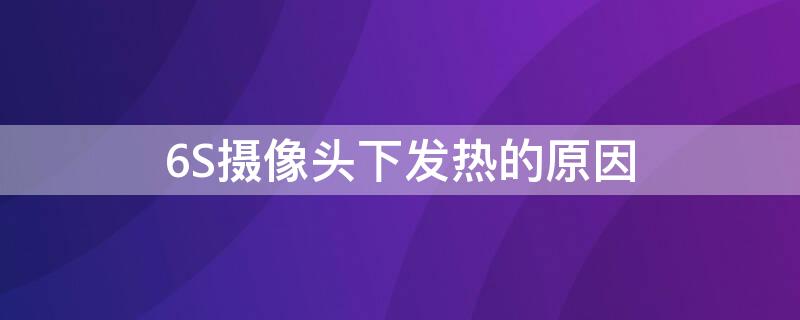 6S摄像头下发热的原因